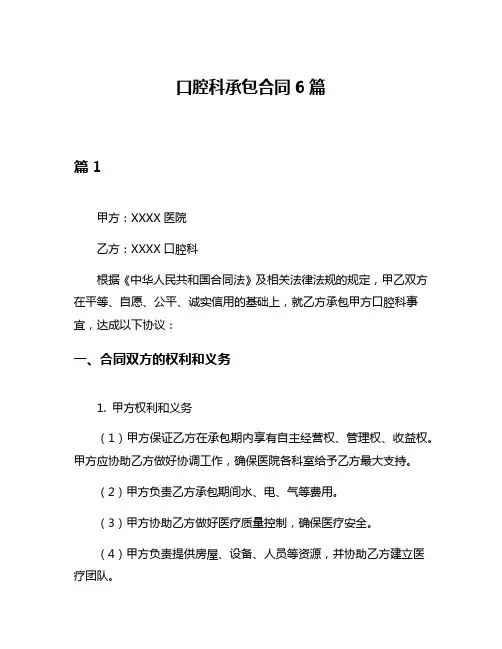 口腔科承包合同 6 篇

篇 1

甲方：XXXX 医院

乙方：XXXX 口腔科

根据《中华人民共和国合同法》及相关法律法规的规定，甲乙双方在平等、自愿、公平、诚实信用的基础上，就乙方承包甲方口腔科事宜，达成以下协议：

一、合同双方的权利和义务

1. 甲方权利和义务

（1）甲方保证乙方在承包期内享有自主经营权、管理权、收益权。甲方应协助乙方做好协调工作，确保医院各科室给予乙方最大支持。

（2）甲方负责乙方承包期间水、电、气等费用。

（3）甲方协助乙方做好医疗质量控制，确保医疗安全。

（4）甲方负责提供房屋、设备、人员等资源，并协助乙方建立医疗团队。